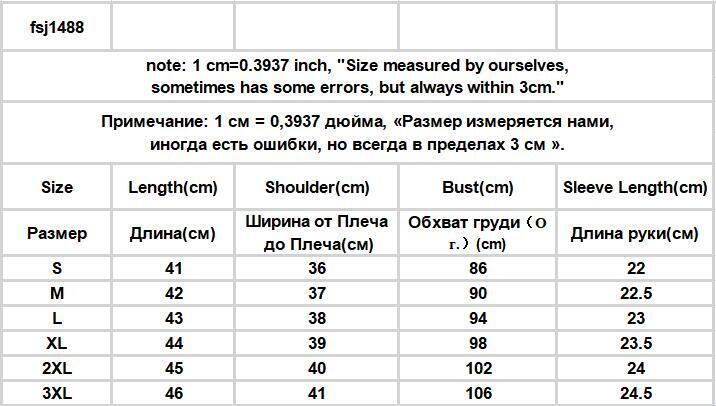 | fsj1488 | | | | |
|---|---|---|---|---|
| note: 1 cm=0.3937 inch, "Size measured by ourselves, sometimes has some errors, but always within 3cm." | | | | |
| Примечание: 1 см = 0,3937 дюйма, «Размер измеряется нами, иногда есть ошибки, но всегда в пределах 3 см ». | | | | |
| Size | Length(cm) | Shoulder(cm) | Bust(cm) | Sleeve Length(cm) |
| Размер | Длина(см) | Ширина от Плеча до Плеча(см) | Обхват груди（О г.）(cm) | Длина руки(см) |
| S | 41 | 36 | 86 | 22 |
| M | 42 | 37 | 90 | 22.5 |
| L | 43 | 38 | 94 | 23 |
| XL | 44 | 39 | 98 | 23.5 |
| 2XL | 45 | 40 | 102 | 24 |
| 3XL | 46 | 41 | 106 | 24.5 |